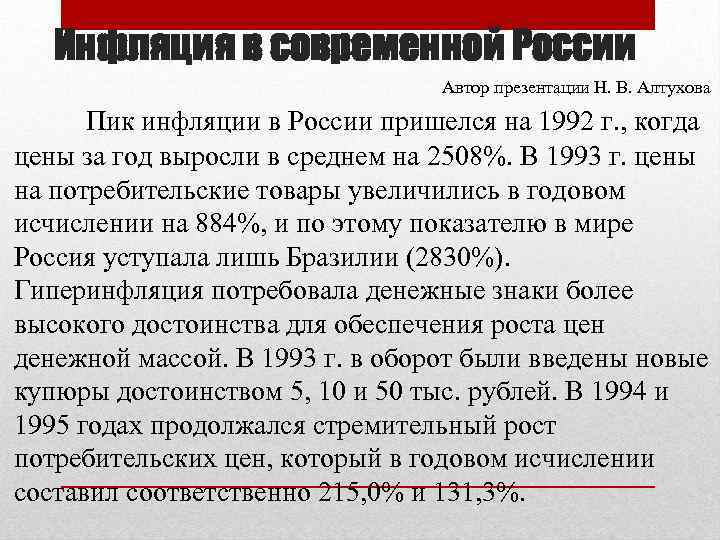 Инфляция в современной России

Автор презентации Н. В. Алтухова

Пик инфляции в России пришелся на 1992 г., когда цены за год выросли в среднем на 2508%. В 1993 г. цены на потребительские товары увеличились в годовом исчислении на 884%, и по этому показателю в мире Россия уступала лишь Бразилии (2830%). Гиперинфляция потребовала денежные знаки более высокого достоинства для обеспечения роста цен денежной массой. В 1993 г. в оборот были введены новые купюры достоинством 5, 10 и 50 тыс. рублей. В 1994 и 1995 годах продолжался стремительный рост потребительских цен, который в годовом исчислении составил соответственно 215,0% и 131,3%.